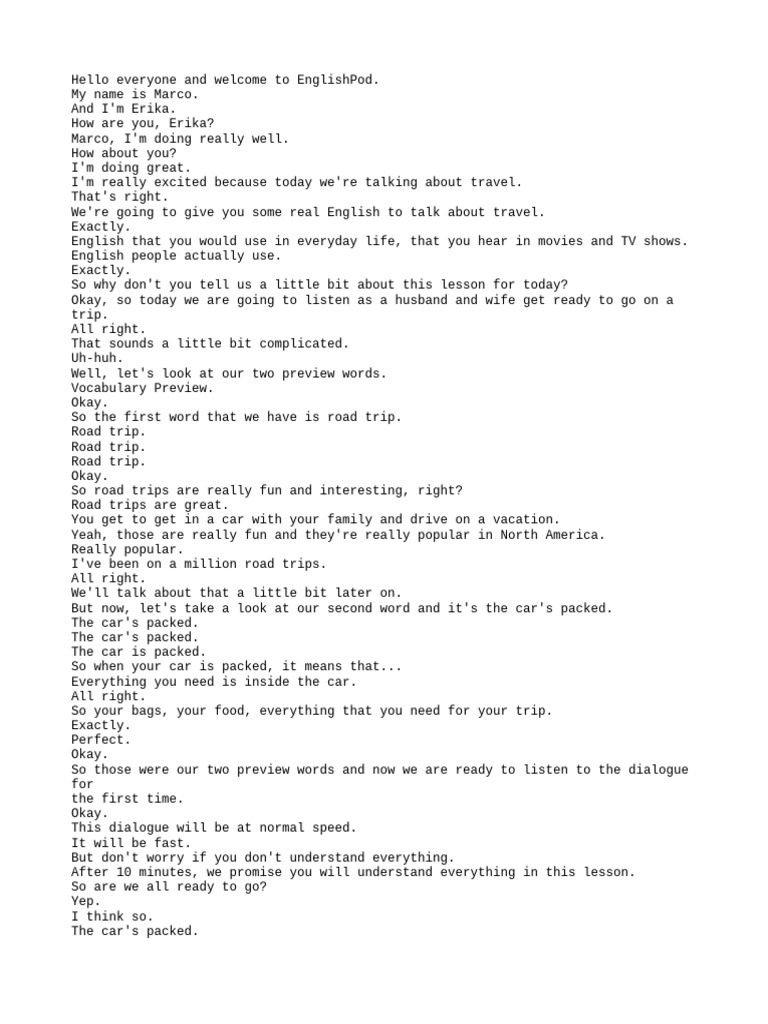 Hello everyone and welcome to EnglishPod.
My name is Marco.
And I'm Erika.
How are you, Erika?
Marco, I'm doing really well.
How about you?
I'm doing great.
I'm really excited because today we're talking about travel.
That's right.
We're going to give you some real English to talk about travel.
Exactly.
English that you would use in everyday life, that you hear in movies and TV shows.
English people actually use.
Exactly.
So why don't you tell us a little bit about this lesson for today?
Okay, so today we are going to listen as a husband and wife get ready to go on a trip.
All right.
That sounds a little bit complicated.
Uh-huh.
Well, let's look at our two preview words.
Vocabulary Preview.
Okay.
So the first word that we have is road trip.
Road trip.
Road trip.
Road trip.
Okay.
So road trips are really fun and interesting, right?
Road trips are great.
You get to get in a car with your family and drive on a vacation.
Yeah, those are really fun and they're really popular in North America.
Really popular.
I've been on a million road trips.
All right.
We'll talk about that a little bit later on.
But now, let's take a look at our second word and it's the car's packed.
The car's packed.
The car's packed.
The car is packed.
So when your car is packed, it means that...
Everything you need is inside the car.
All right.
So your bags, your food, everything that you need for your trip.
Exactly.
Perfect.
Okay.
So those were our two preview words and now we are ready to listen to the dialogue for the first time.
Okay.
This dialogue will be at normal speed.
It will be fast.
But don't worry if you don't understand everything.
After 10 minutes, we promise you will understand everything in this lesson.
So are we all ready to go?
Yep.
I think so.
The car's packed.